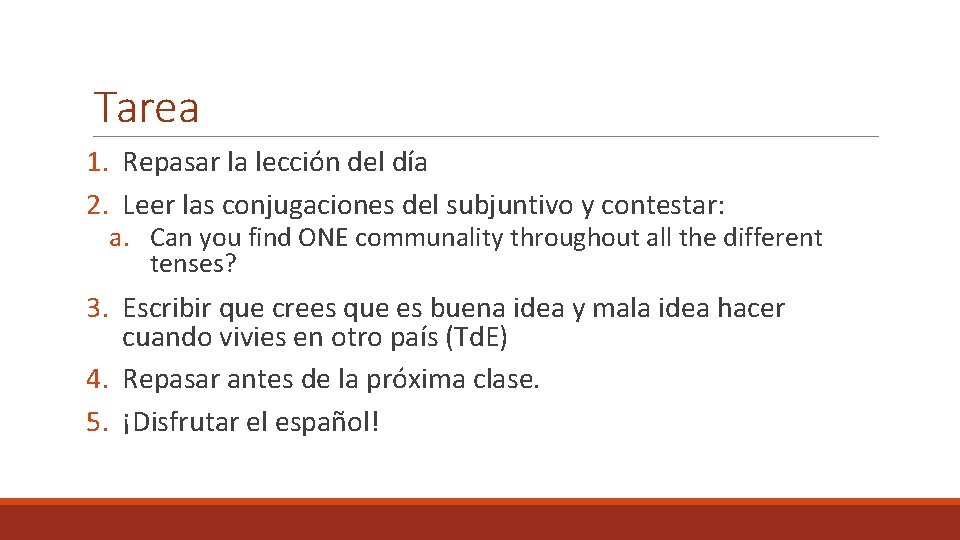 Tarea

1. Repasar la lección del día
2. Leer las conjugaciones del subjuntivo y contestar:
   a. Can you find ONE communality throughout all the different tenses?
3. Escribir que crees que es buena idea y mala idea hacer cuando vivies en otro país (TdE)
4. Repasar antes de la próxima clase.
5. ¡Disfrutar el español!